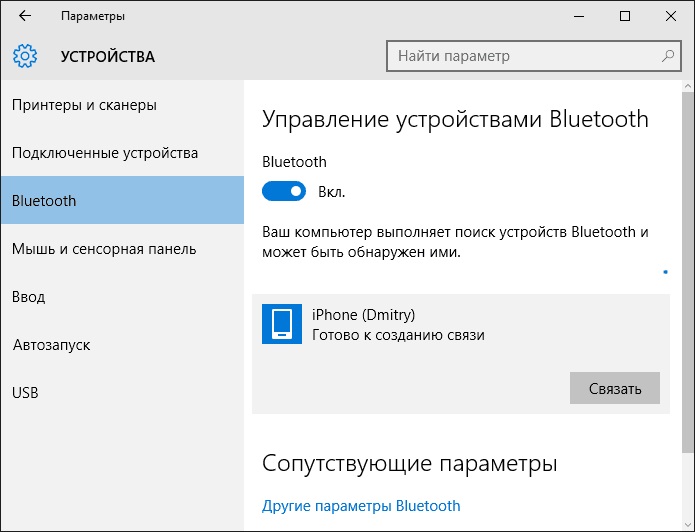 Параметры

УСТРОЙСТВА

Найти параметр

Принтеры и сканеры

Подключенные устройства

Bluetooth

Мышь и сенсорная панель

Ввод

Автозапуск

USB

Управление устройствами Bluetooth

Bluetooth

Вкл.

Ваш компьютер выполняет поиск устройств Bluetooth и может быть обнаружен ими.

iPhone (Dmitry)
Готово к созданию связи

Связать

Сопутствующие параметры

Другие параметры Bluetooth